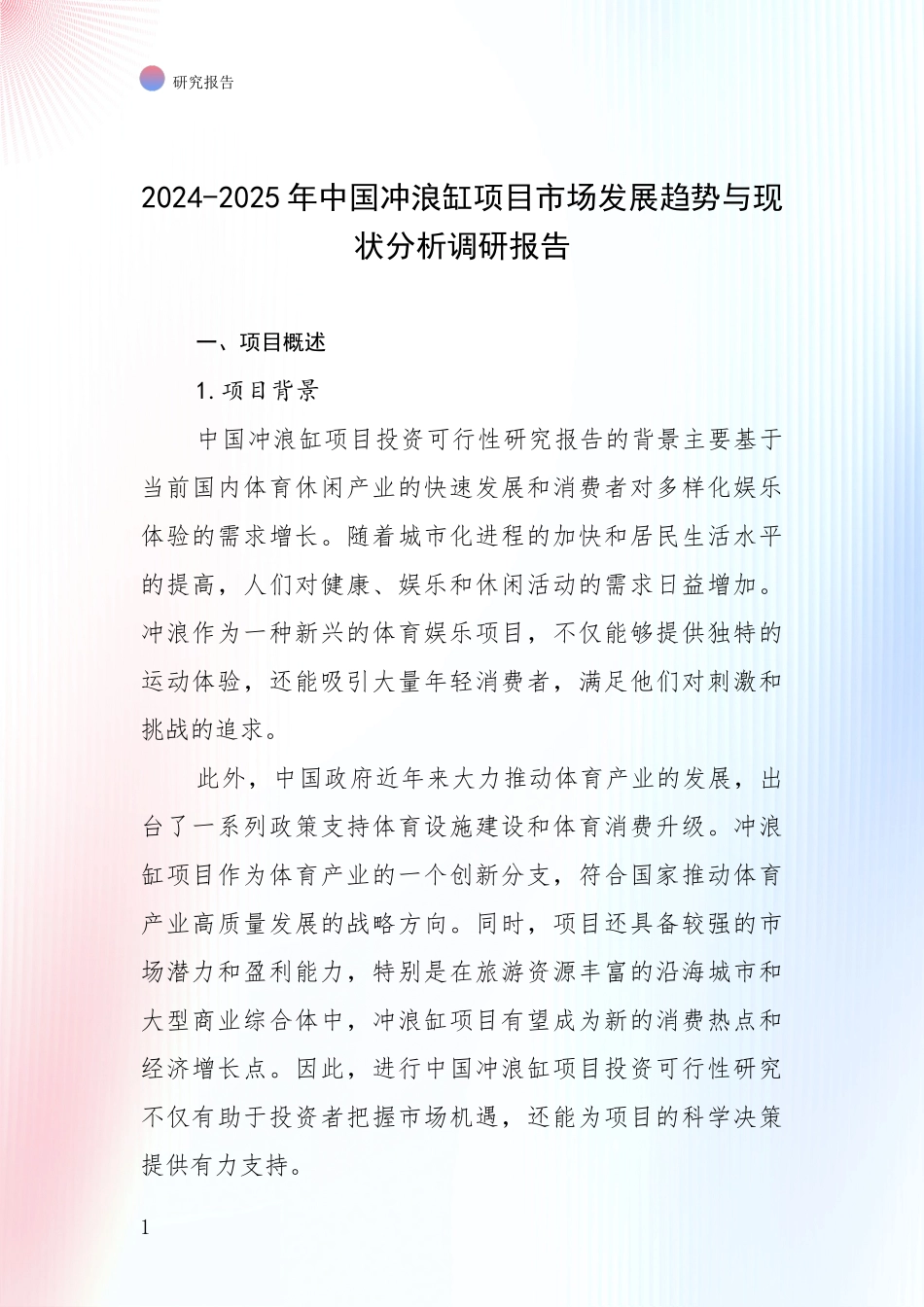 研究报告

2024-2025 年中国冲浪缸项目市场发展趋势与现状分析调研报告

一、项目概述

1. 项目背景

中国冲浪缸项目投资可行性研究报告的背景主要基于当前国内体育休闲产业的快速发展和消费者对多样化娱乐体验的需求增长。随着城市化进程的加快和居民生活水平的提高，人们对健康、娱乐和休闲活动的需求日益增加。冲浪作为一种新兴的体育娱乐项目，不仅能够提供独特的运动体验，还能吸引大量年轻消费者，满足他们对刺激和挑战的追求。

此外，中国政府近年来大力推动体育产业的发展，出台了一系列政策支持体育设施建设和体育消费升级。冲浪缸项目作为体育产业的一个创新分支，符合国家推动体育产业高质量发展的战略方向。同时，项目还具备较强的市场潜力和盈利能力，特别是在旅游资源丰富的沿海城市和大型商业综合体中，冲浪缸项目有望成为新的消费热点和经济增长点。因此，进行中国冲浪缸项目投资可行性研究不仅有助于投资者把握市场机遇，还能为项目的科学决策提供有力支持。

1